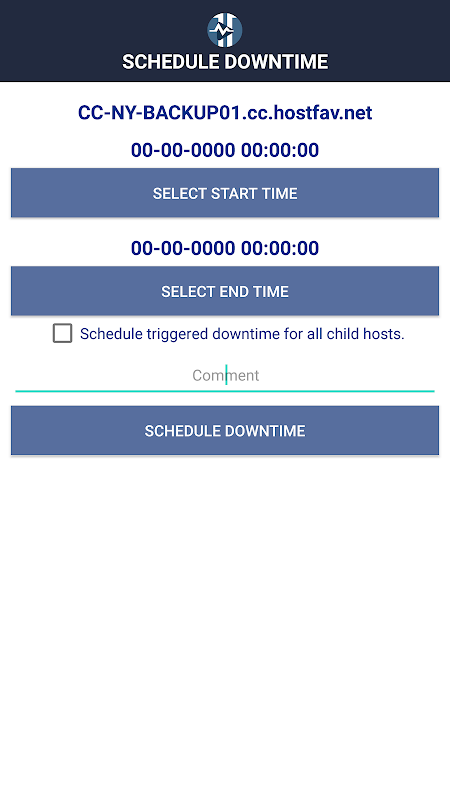 SCHEDULE DOWNTIME

CC-NY-BACKUP01.cc.hostfav.net

00-00-0000 00:00:00

SELECT START TIME

00-00-0000 00:00:00

SELECT END TIME

Schedule triggered downtime for all child hosts.

Comment

SCHEDULE DOWNTIME